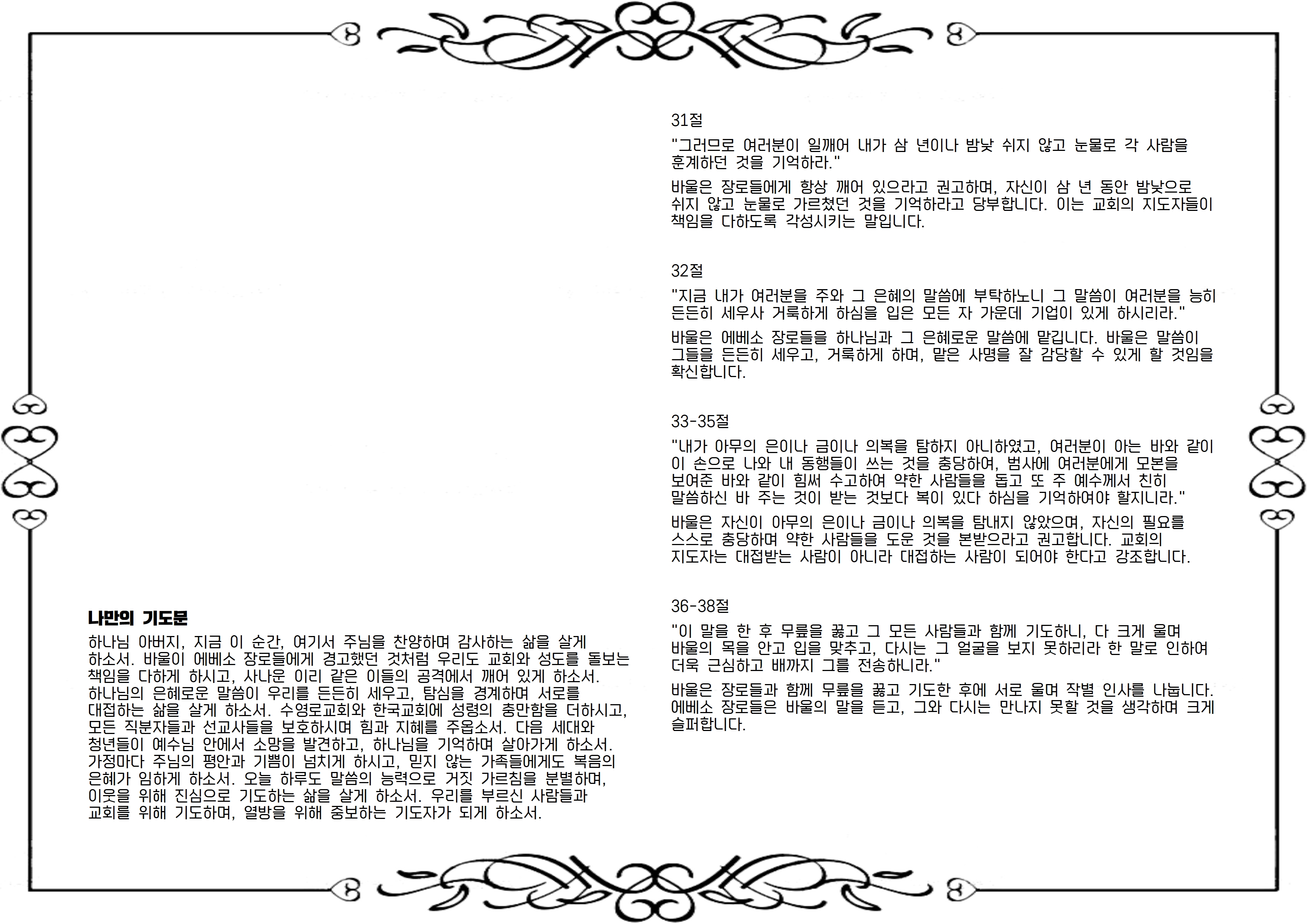 나만의 기도문

하나님 아버지, 지금 이 순간, 여기서 주님을 찬양하며 감사하는 삶을 살게 하소서. 바울이 에베소 장로들에게 경고했던 것처럼 우리도 교회와 성도를 돌보는 책임을 다하게 하시고, 사나운 이리 같은 이들의 공격에서 깨어 있게 하소서. 하나님의 은혜로운 말씀이 우리를 든든히 세우고, 탐심을 경계하며 서로를 대접하는 삶을 살게 하소서. 수영로교회와 한국교회에 성령의 충만함을 더하시고, 모든 직분자들과 선교사들을 보호하시며 힘과 지혜를 주옵소서. 다음 세대와 청년들이 예수님 안에서 소망을 발견하고, 하나님을 기억하며 살아가게 하소서. 가정마다 주님의 평안과 기쁨이 넘치게 하시고, 믿지 않는 가족들에게도 복음의 은혜가 임하게 하소서. 오늘 하루도 말씀의 능력으로 거짓 가르침을 분별하며, 이웃을 위해 진심으로 기도하는 삶을 살게 하소서. 우리를 부르신 사람들과 교회를 위해 기도하며, 열방을 위해 중보하는 기도자가 되게 하소서.

31절

"그러므로 여러분이 일깨어 내가 삼 년이나 밤낮 쉬지 않고 눈물로 각 사람을 훈계하던 것을 기억하라."

바울은 장로들에게 항상 깨어 있으라고 권고하며, 자신이 삼 년 동안 밤낮으로 쉬지 않고 눈물로 가르쳤던 것을 기억하라고 당부합니다. 이는 교회의 지도자들이 책임을 다하도록 각성시키는 말입니다.

32절

"지금 내가 여러분을 주와 그 은혜의 말씀에 부탁하노니 그 말씀이 여러분을 능히 든든히 세우사 거룩하게 하심을 입은 모든 자 가운데 기업이 있게 하시리라."

바울은 에베소 장로들을 하나님과 그 은혜로운 말씀에 맡깁니다. 바울은 말씀이 그들을 든든히 세우고, 거룩하게 하며, 맡은 사명을 잘 감당할 수 있게 할 것임을 확신합니다.

33-35절

"내가 아무의 은이나 금이나 의복을 탐하지 아니하였고, 여러분이 아는 바와 같이 이 손으로 나와 내 동행들이 쓰는 것을 충당하여, 범사에 여러분에게 모본을 보여준 바와 같이 힘써 수고하여 약한 사람들을 돕고 또 주 예수께서 친히 말씀하신 바 주는 것이 받는 것보다 복이 있다 하심을 기억하여야 할지니라."

바울은 자신이 아무의 은이나 금이나 의복을 탐내지 않았으며, 자신의 필요를 스스로 충당하며 약한 사람들을 도운 것을 본받으라고 권고합니다. 교회의 지도자는 대접받는 사람이 아니라 대접하는 사람이 되어야 한다고 강조합니다.

36-38절

"이 말을 한 후 무릎을 꿇고 그 모든 사람들과 함께 기도하니, 다 크게 울며 바울의 목을 안고 입을 맞추고, 다시는 그 얼굴을 보지 못하리라 한 말로 인하여 더욱 근심하고 배까지 그를 전송하니라."

바울은 장로들과 함께 무릎을 꿇고 기도한 후에 서로 울며 작별 인사를 나눕니다. 에베소 장로들은 바울의 말을 듣고, 그와 다시는 만나지 못할 것을 생각하며 크게 슬퍼합니다.